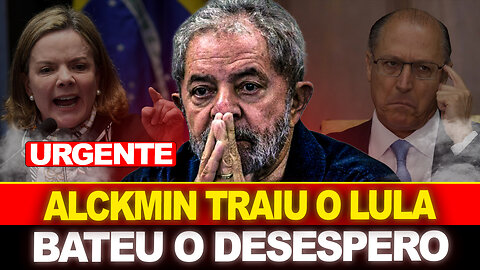 URGENTE

ALCKMIN TRAIU O LULA

BATEU O DESESPERO